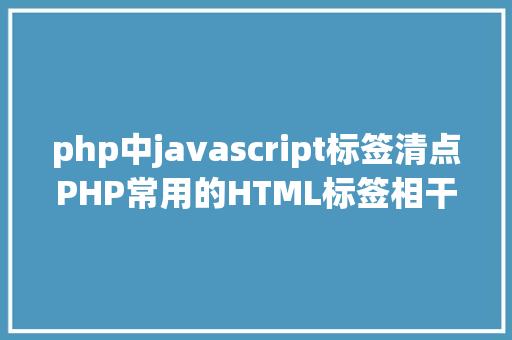 php中javascript标签清点PHP常用的HTML标签相干